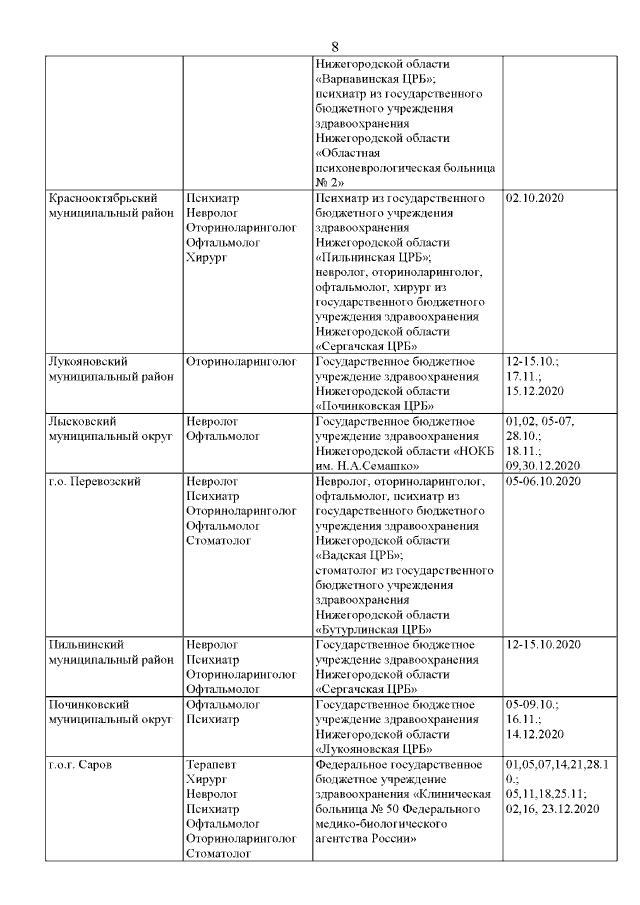 8

| | | | |
|---|---|---|---|
| | | Нижегородской области «Варнавинская ЦРБ»; психиатр из государственного бюджетного учреждения здравоохранения Нижегородской области «Областная психоневрологическая больница № 2» | |
| Краснооктябрьский муниципальный район | Психиатр Невролог Оториноларинголог Офтальмолог Хирург | Психиатр из государственного бюджетного учреждения здравоохранения Нижегородской области «Пильнинская ЦРБ»; невролог, оториноларинголог, офтальмолог, хирург из государственного бюджетного учреждения здравоохранения Нижегородской области «Сергачская ЦРБ» | 02.10.2020 |
| Лукояновский муниципальный район | Оториноларинголог | Государственное бюджетное учреждение здравоохранения Нижегородской области «Починковская ЦРБ» | 12-15.10.; 17.11.; 15.12.2020 |
| Лысковский муниципальный округ | Невролог Офтальмолог | Государственное бюджетное учреждение здравоохранения Нижегородской области «НОКБ им. Н.А.Семашко» | 01,02, 05-07, 28.10.; 18.11.; 09,30.12.2020 |
| г.о. Перевозский | Невролог Психиатр Оториноларинголог Офтальмолог Стоматолог | Невролог, оториноларинголог, офтальмолог, психиатр из государственного бюджетного учреждения здравоохранения Нижегородской области «Вадская ЦРБ»; стоматолог из государственного бюджетного учреждения здравоохранения Нижегородской области «Бутурлинская ЦРБ» | 05-06.10.2020 |
| Пильнинский муниципальный район | Невролог Психиатр Оториноларинголог Офтальмолог | Государственное бюджетное учреждение здравоохранения Нижегородской области «Сергачская ЦРБ» | 12-15.10.2020 |
| Починковский муниципальный округ | Офтальмолог Психиатр | Государственное бюджетное учреждение здравоохранения Нижегородской области «Лукояновская ЦРБ» | 05-09.10.; 16.11.; 14.12.2020 |
| г.о.г. Саров | Терапевт Хирург Невролог Психиатр Офтальмолог Оториноларинголог Стоматолог | Федеральное государственное бюджетное учреждение здравоохранения «Клиническая больница № 50 Федерального медико-биологического агентства России» | 01,05,07,14,21,28.10.; 05,11,18,25.11; 02,16, 23.12.2020 |